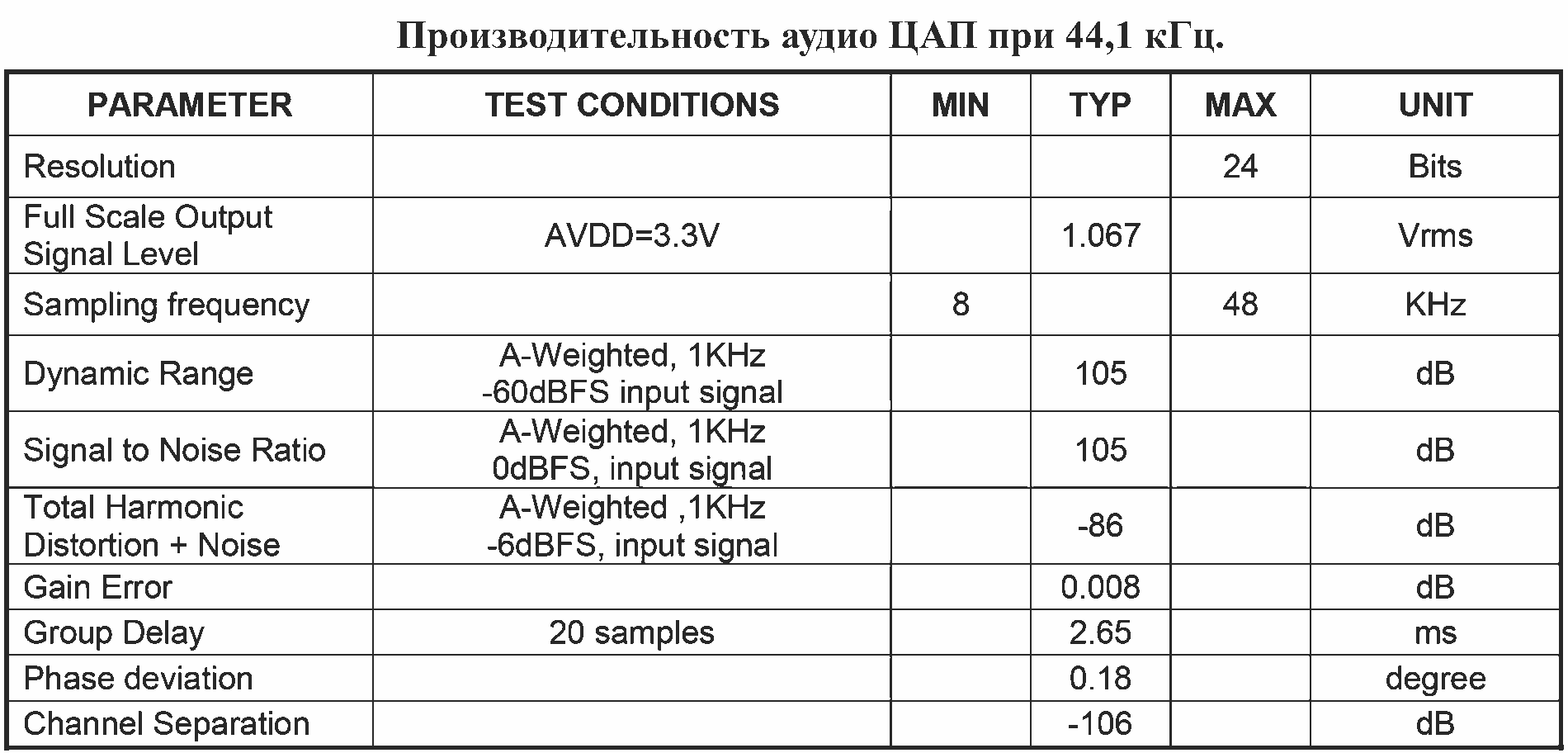 Производительность аудио ЦАП при 44,1 кГц.

| PARAMETER | TEST CONDITIONS | MIN | TYP | MAX | UNIT |
|---|---|---|---|---|---|
| Resolution | | | | 24 | Bits |
| Full Scale Output Signal Level | AVDD=3.3V | | 1.067 | | Vrms |
| Sampling frequency | | 8 | | 48 | KHz |
| Dynamic Range | A-Weighted, 1KHz -60dBFS input signal | | 105 | | dB |
| Signal to Noise Ratio | A-Weighted, 1KHz 0dBFS, input signal | | 105 | | dB |
| Total Harmonic Distortion + Noise | A-Weighted ,1KHz -6dBFS, input signal | | -86 | | dB |
| Gain Error | | | 0.008 | | dB |
| Group Delay | 20 samples | | 2.65 | | ms |
| Phase deviation | | | 0.18 | | degree |
| Channel Separation | | | -106 | | dB |